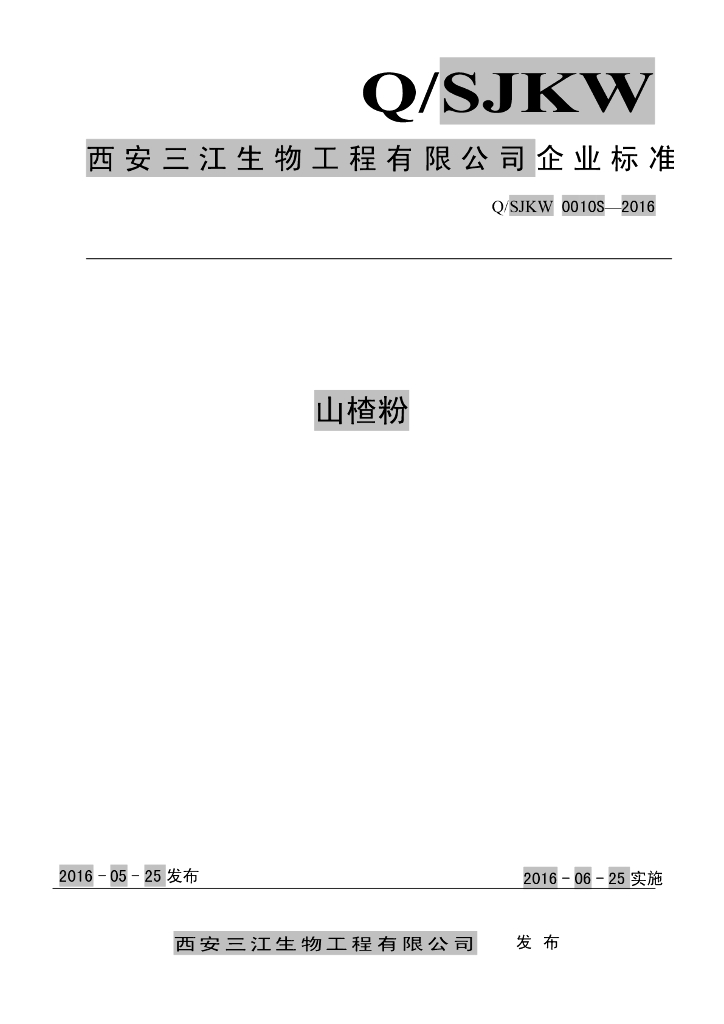 Q/SJKW

西安三江生物工程有限公司企业标准

Q/SJKW 0010S—2016

山楂粉

2016-05-25发布

2016-06-25实施

西安三江生物工程有限公司 发布